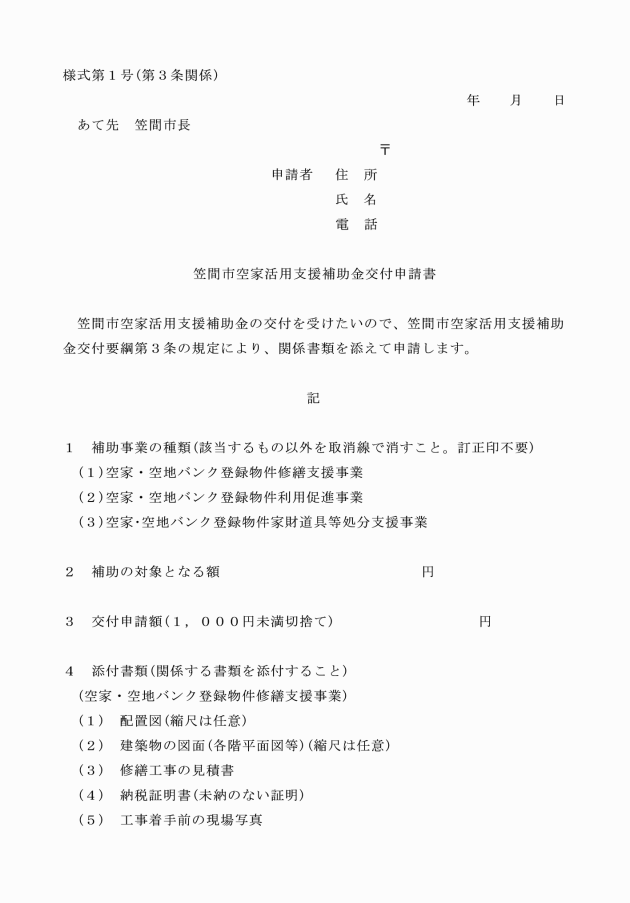 様式第１号(第３条関係)

年　月　日

あて先　笠間市長

〒

申請者　住　所

氏　名

電　話

笠間市空家活用支援補助金交付申請書

笠間市空家活用支援補助金の交付を受けたいので、笠間市空家活用支援補助金交付要綱第３条の規定により、関係書類を添えて申請します。

記

１　補助事業の種類(該当するもの以外を取消線で消すこと。訂正印不要)
(１)空家・空地バンク登録物件修繕支援事業
(２)空家・空地バンク登録物件利用促進事業
(３)空家･空地バンク登録物件家財道具等処分支援事業

２　補助の対象となる額　　円

３　交付申請額(１，０００円未満切捨て)　　円

４　添付書類(関係する書類を添付すること)
(空家・空地バンク登録物件修繕支援事業)
(１)　配置図(縮尺は任意)
(２)　建築物の図面(各階平面図等)(縮尺は任意)
(３)　修繕工事の見積書
(４)　納税証明書(未納のない証明)
(５)　工事着手前の現場写真